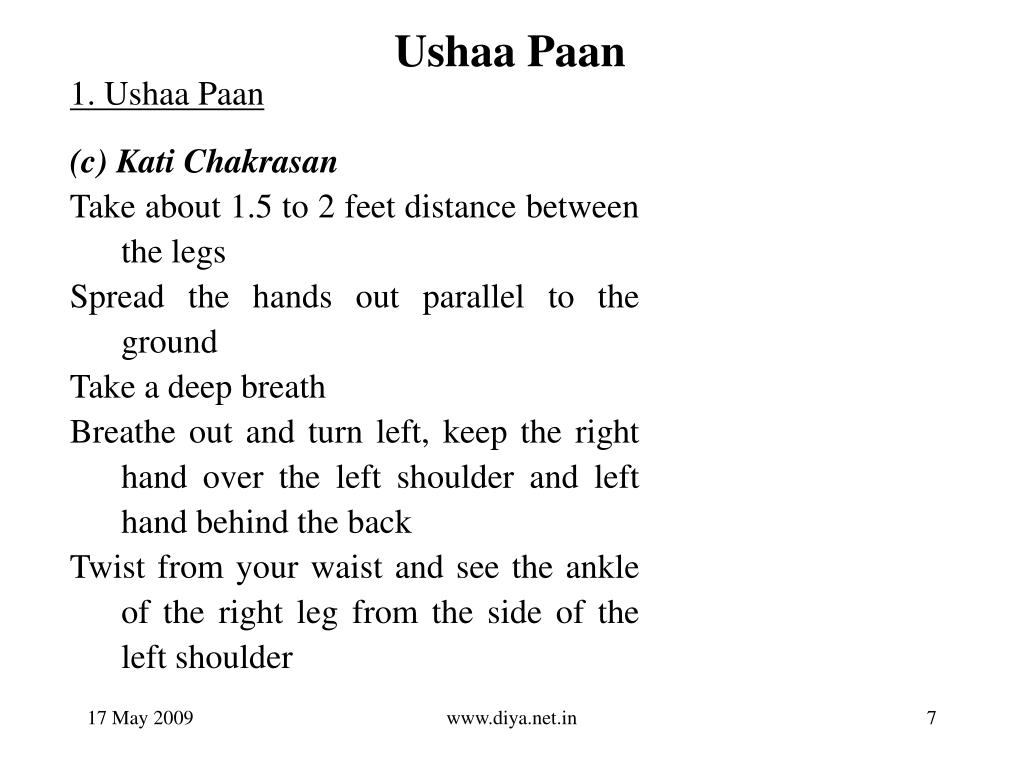 Ushaa Paan

1. Ushaa Paan

(c) Kati Chakrasan

Take about 1.5 to 2 feet distance between the legs

Spread the hands out parallel to the ground

Take a deep breath

Breathe out and turn left, keep the right hand over the left shoulder and left hand behind the back

Twist from your waist and see the ankle of the right leg from the side of the left shoulder

17 May 2009

www.diya.net.in

7